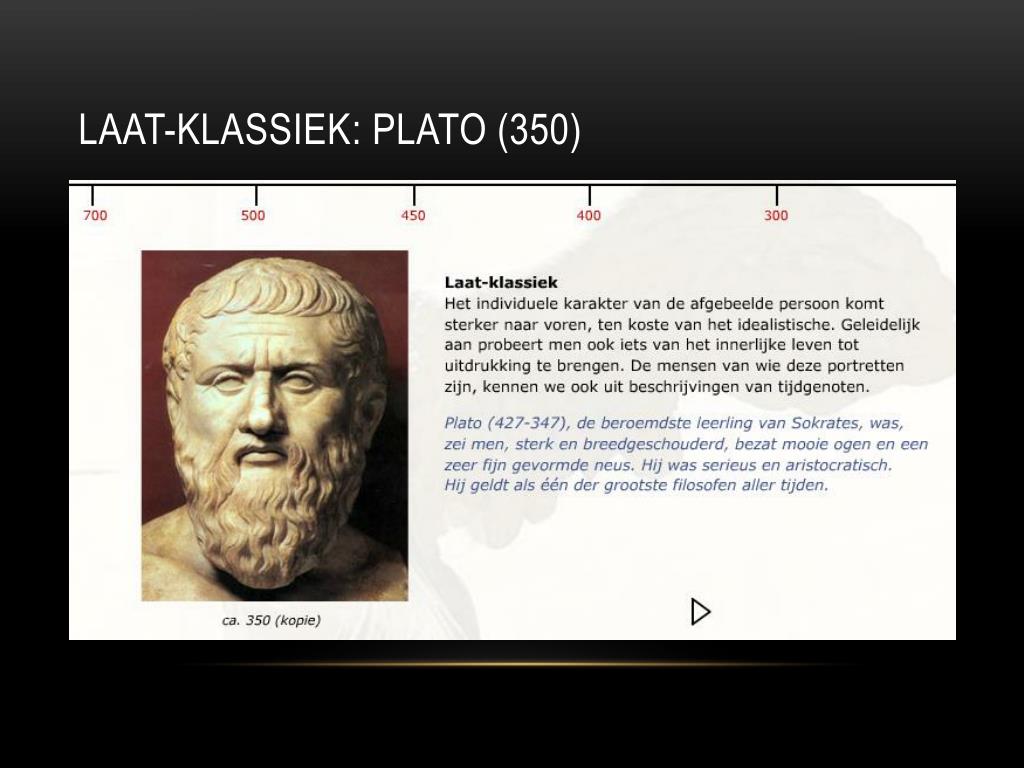 LAAT-KLASSIEK: PLATO (350)

700 500 450 400 300

Laat-klassiek
Het individuele karakter van de afgebeelde persoon komt sterker naar voren, ten koste van het idealistische. Geleidelijk aan probeert men ook iets van het innerlijke leven tot uitdrukking te brengen. De mensen van wie deze portretten zijn, kennen we ook uit beschrijvingen van tijdgenoten.

Plato (427-347), de beroemdste leerling van Sokrates, was, zei men, sterk en breedgeschouderd, bezat mooie ogen en een zeer fijn gevormde neus. Hij was serieus en aristocratisch. Hij geldt als één der grootste filosofen aller tijden.

ca. 350 (kopie)